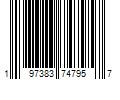 1 97383 74795 7